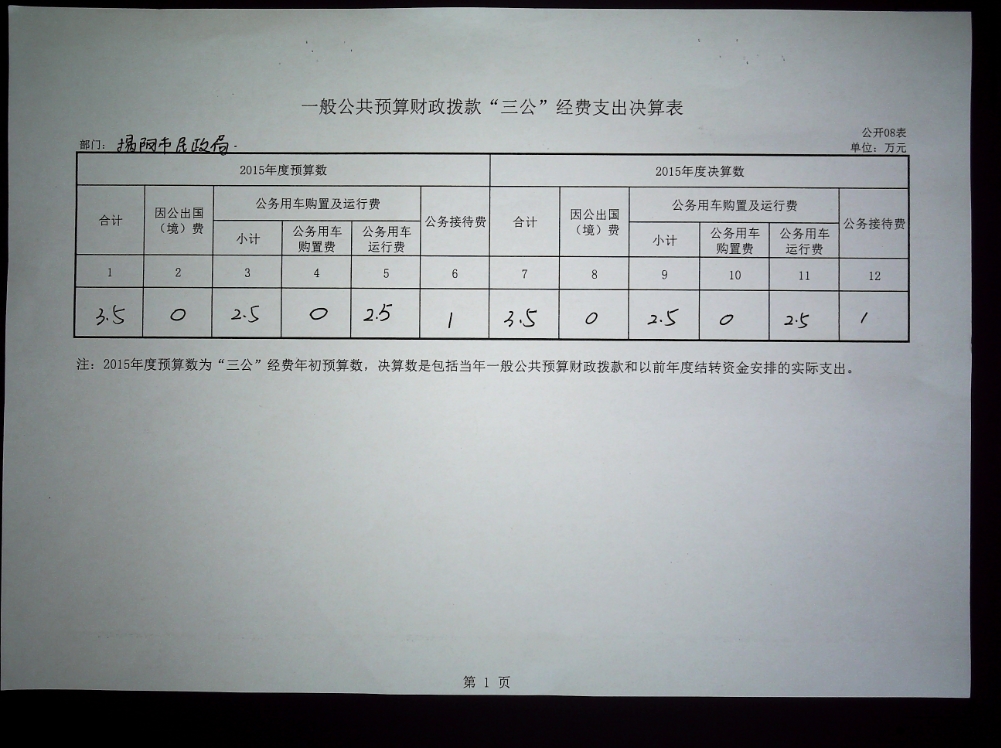 一般公共预算财政拨款“三公”经费支出决算表

公开08表

部门：揭阳市民政局

单位：万元

| 2015年度预算数 | | | | | | 2015年度决算数 | | | | | |
|---|---|---|---|---|---|---|---|---|---|---|---|
| 合计 | 因公出国（境）费 | 公务用车购置及运行费 | | | 公务接待费 | 合计 | 因公出国（境）费 | 公务用车购置及运行费 | | | 公务接待费 |
| | | 小计 | 公务用车购置费 | 公务用车运行费 | | | | 小计 | 公务用车购置费 | 公务用车运行费 | |
| 1 | 2 | 3 | 4 | 5 | 6 | 7 | 8 | 9 | 10 | 11 | 12 |
| 3.5 | 0 | 2.5 | 0 | 2.5 | 1 | 3.5 | 0 | 2.5 | 0 | 2.5 | 1 |

注：2015年度预算数为“三公”经费年初预算数，决算数是包括当年一般公共预算财政拨款和以前年度结转资金安排的实际支出。

第 1 页